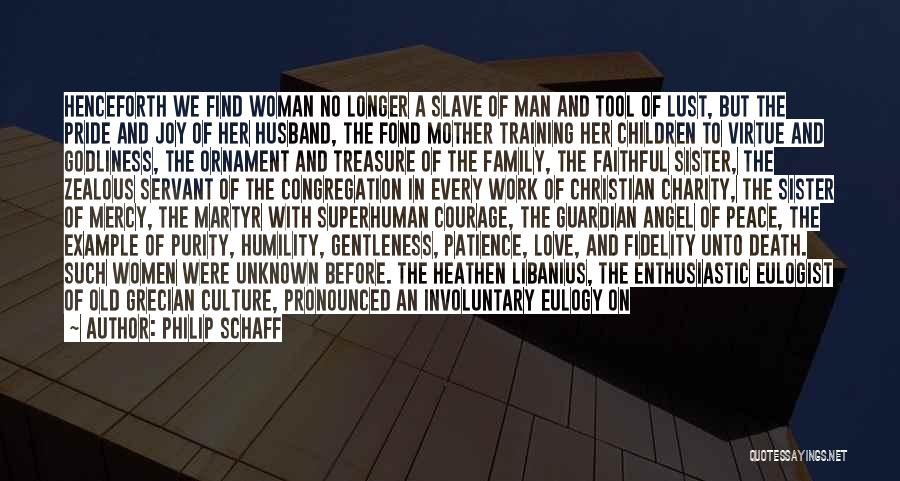 HENCEFORTH WE FIND WOMAN NO LONGER A SLAVE OF MAN AND TOOL OF LUST, BUT THE PRIDE AND JOY OF HER HUSBAND, THE FOND MOTHER TRAINING HER CHILDREN TO VIRTUE AND GODLINESS, THE ORNAMENT AND TREASURE OF THE FAMILY, THE FAITHFUL SISTER, THE ZEALOUS SERVANT OF THE CONGREGATION IN EVERY WORK OF CHRISTIAN CHARITY, THE SISTER OF MERCY, THE MARTYR WITH SUPERHUMAN COURAGE, THE GUARDIAN ANGEL OF PEACE, THE EXAMPLE OF PURITY, HUMILITY, GENTLENESS, PATIENCE, LOVE, AND FIDELITY UNTO DEATH. SUCH WOMEN WERE UNKNOWN BEFORE. THE HEATHEN LIBANIUS, THE ENTHUSIASTIC EULOGIST OF OLD GRECIAN CULTURE, PRONOUNCED AN INVOLUNTARY EULOGY ON

— AUTHOR: PHILIP SCHAFF

QUOTESSAYINGS.NET